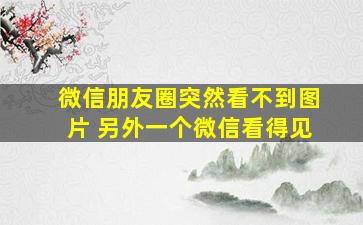 微信朋友圈突然看不到图片 另外一个微信看得见